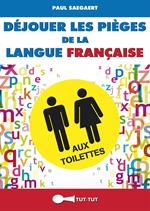 PAUL SAEGAERT

DÉJOUER LES PIÈGES DE LA LANGUE FRANÇAISE

AUX TOILETTES

TUT-TUT